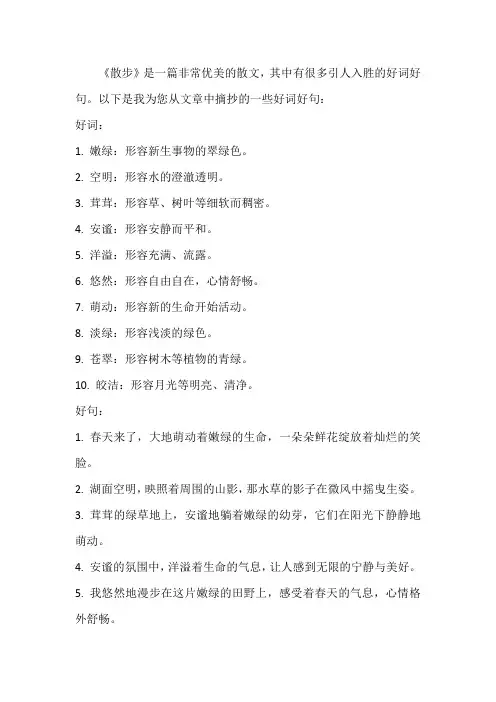 《散步》是一篇非常优美的散文，其中有很多引人入胜的好词好句。以下是我为您从文章中摘抄的一些好词好句：

好词：

1. 嫩绿：形容新生事物的翠绿色。

2. 空明：形容水的澄澈透明。

3. 茸茸：形容草、树叶等细软而稠密。

4. 安谧：形容安静而平和。

5. 洋溢：形容充满、流露。

6. 悠然：形容自由自在，心情舒畅。

7. 萌动：形容新的生命开始活动。

8. 淡绿：形容浅淡的绿色。

9. 苍翠：形容树木等植物的青绿。

10. 皎洁：形容月光等明亮、清净。

好句：

1. 春天来了，大地萌动着嫩绿的生命，一朵朵鲜花绽放着灿烂的笑脸。

2. 湖面空明，映照着周围的山影，那水草的影子在微风中摇曳生姿。

3. 茸茸的绿草地上，安谧地躺着嫩绿的幼芽，它们在阳光下静静地萌动。

4. 安谧的氛围中，洋溢着生命的气息，让人感到无限的宁静与美好。

5. 我悠然地漫步在这片嫩绿的田野上，感受着春天的气息，心情格外舒畅。